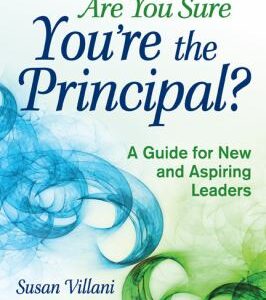 Are You Sure You're the Principal?

A Guide for New and Aspiring Leaders

Susan Villani